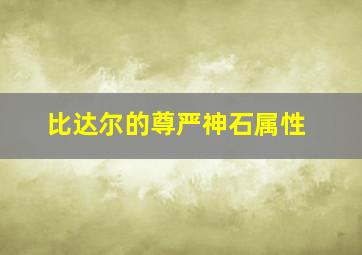 比达尔的尊严神石属性